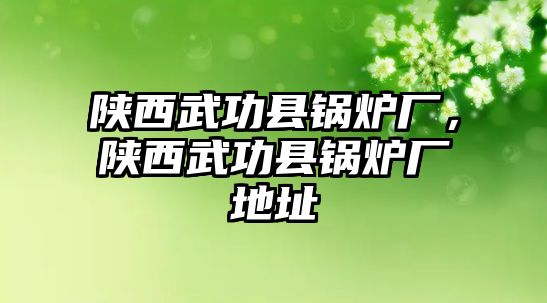 陕西武功县锅炉厂，陕西武功县锅炉厂地址